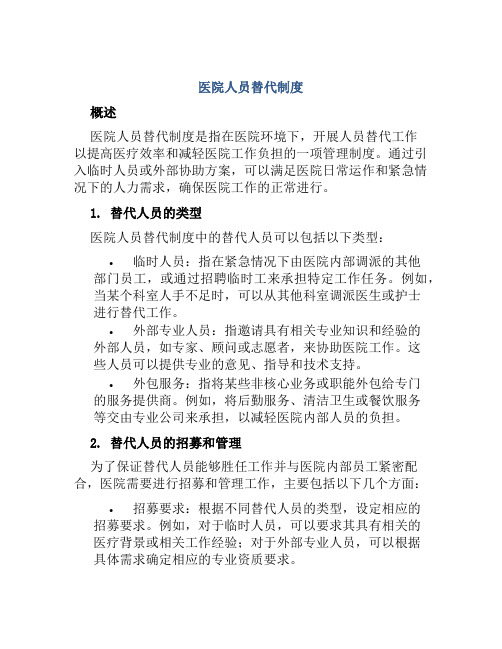 医院人员替代制度

概述

医院人员替代制度是指在医院环境下，开展人员替代工作以提高医疗效率和减轻医院工作负担的一项管理制度。通过引入临时人员或外部协助方案，可以满足医院日常运作和紧急情况下的人力需求，确保医院工作的正常进行。

1. 替代人员的类型

医院人员替代制度中的替代人员可以包括以下类型：

• 临时人员：指在紧急情况下由医院内部调派的其他部门员工，或通过招聘临时工来承担特定工作任务。例如，当某个科室人手不足时，可以从其他科室调派医生或护士进行替代工作。

• 外部专业人员：指邀请具有相关专业知识和经验的外部人员，如专家、顾问或志愿者，来协助医院工作。这些人员可以提供专业的意见、指导和技术支持。

• 外包服务：指将某些非核心业务或职能外包给专门的服务提供商。例如，将后勤服务、清洁卫生或餐饮服务等交由专业公司来承担，以减轻医院内部人员的负担。

2. 替代人员的招募和管理

为了保证替代人员能够胜任工作并与医院内部员工紧密配合，医院需要进行招募和管理工作，主要包括以下几个方面：

• 招募要求：根据不同替代人员的类型，设定相应的招募要求。例如，对于临时人员，可以要求其具有相关的医疗背景或相关工作经验；对于外部专业人员，可以根据具体需求确定相应的专业资质要求。